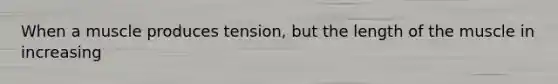 When a muscle produces tension, but the length of the muscle in increasing